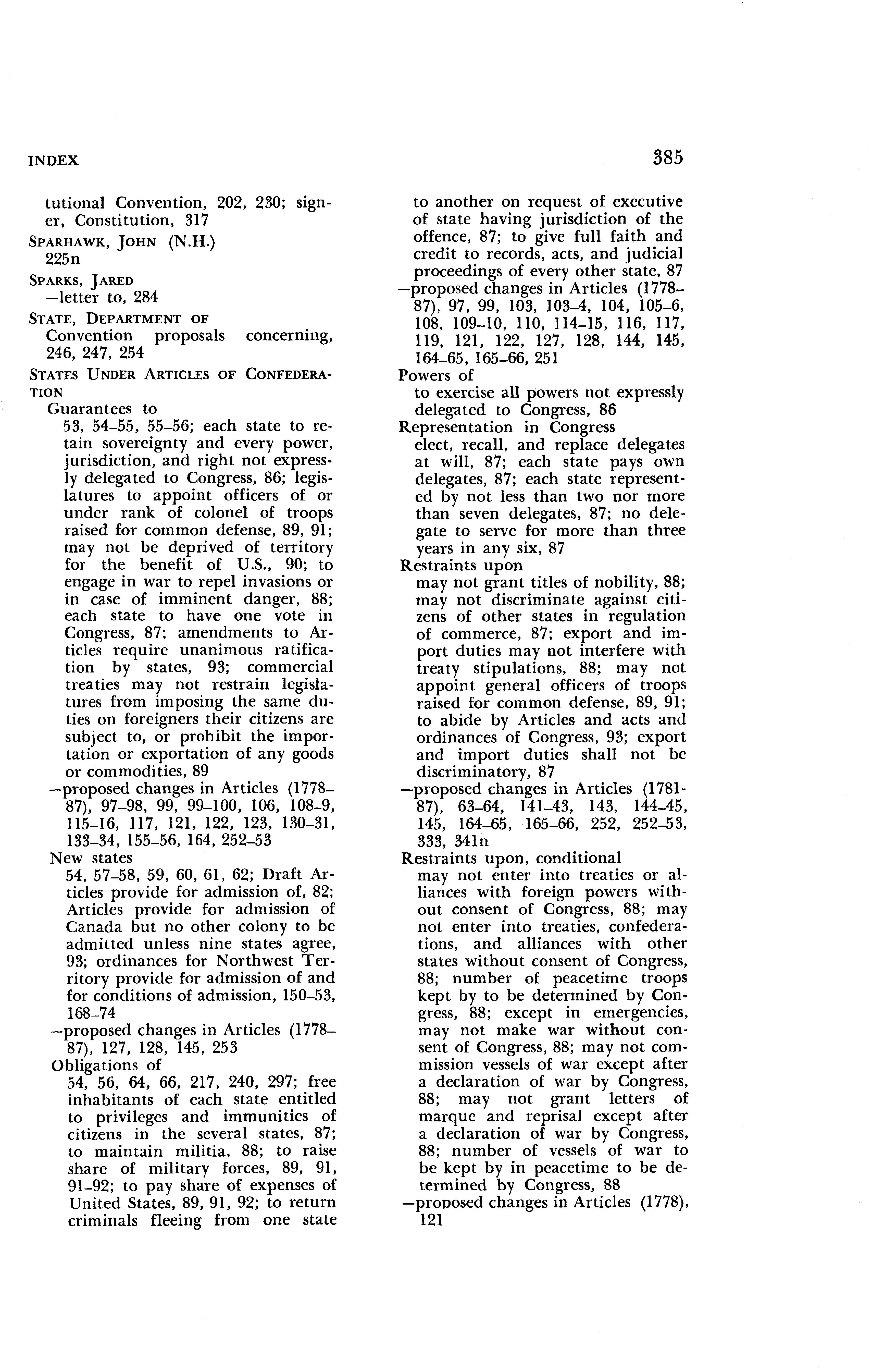 INDEX 385

tutional Convention, 202, 230; signer, Constitution, 317

SPARHAWK, JOHN (N.H.)
225n

SPARKS, JARED
—letter to, 284

STATE, DEPARTMENT OF
Convention proposals concerning, 246, 247, 254

STATES UNDER ARTICLES OF CONFEDERATION
Guarantees to
53, 54–55, 55–56; each state to retain sovereignty and every power, jurisdiction, and right not expressly delegated to Congress, 86; legislatures to appoint officers of or under rank of colonel of troops raised for common defense, 89, 91; may not be deprived of territory for the benefit of U.S., 90; to engage in war to repel invasions or in case of imminent danger, 88; each state to have one vote in Congress, 87; amendments to Articles require unanimous ratification by states, 93; commercial treaties may not restrain legislatures from imposing the same duties on foreigners their citizens are subject to, or prohibit the importation or exportation of any goods or commodities, 89
—proposed changes in Articles (1778–87), 97–98, 99, 99–100, 106, 108–9, 115–16, 117, 121, 122, 123, 130–31, 133–34, 155–56, 164, 252–53
New states
54, 57–58, 59, 60, 61, 62; Draft Articles provide for admission of, 82; Articles provide for admission of Canada but no other colony to be admitted unless nine states agree, 93; ordinances for Northwest Territory provide for admission of and for conditions of admission, 150–53, 168–74
—proposed changes in Articles (1778–87), 127, 128, 145, 253
Obligations of
54, 56, 64, 66, 217, 240, 297; free inhabitants of each state entitled to privileges and immunities of citizens in the several states, 87; to maintain militia, 88; to raise share of military forces, 89, 91, 91–92; to pay share of expenses of United States, 89, 91, 92; to return criminals fleeing from one state to another on request of executive of state having jurisdiction of the offence, 87; to give full faith and credit to records, acts, and judicial proceedings of every other state, 87
—proposed changes in Articles (1778–87), 97, 99, 103, 103–4, 104, 105–6, 108, 109–10, 110, 114–15, 116, 117, 119, 121, 122, 127, 128, 144, 145, 164–65, 165–66, 251
Powers of
to exercise all powers not expressly delegated to Congress, 86
Representation in Congress
elect, recall, and replace delegates at will, 87; each state pays own delegates, 87; each state represented by not less than two nor more than seven delegates, 87; no delegate to serve for more than three years in any six, 87
Restraints upon
may not grant titles of nobility, 88; may not discriminate against citizens of other states in regulation of commerce, 87; export and import duties may not interfere with treaty stipulations, 88; may not appoint general officers of troops raised for common defense, 89, 91; to abide by Articles and acts and ordinances of Congress, 93; export and import duties shall not be discriminatory, 87
—proposed changes in Articles (1781-87), 63–64, 141–43, 143, 144–45, 145, 164–65, 165–66, 252, 252–53, 333, 341n
Restraints upon, conditional
may not enter into treaties or alliances with foreign powers without consent of Congress, 88; may not enter into treaties, confederations, and alliances with other states without consent of Congress, 88; number of peacetime troops kept by to be determined by Congress, 88; except in emergencies, may not make war without consent of Congress, 88; may not commission vessels of war except after a declaration of war by Congress, 88; may not grant letters of marque and reprisal except after a declaration of war by Congress, 88; number of vessels of war to be kept by in peacetime to be determined by Congress, 88
—proposed changes in Articles (1778), 121